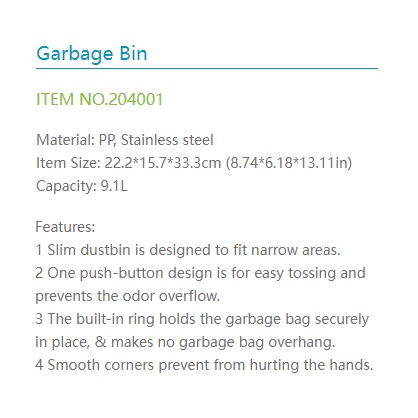 Garbage Bin

ITEM NO.204001

Material: PP, Stainless steel
Item Size: 22.2*15.7*33.3cm (8.74*6.18*13.11in)
Capacity: 9.1L

Features:
1 Slim dustbin is designed to fit narrow areas.
2 One push-button design is for easy tossing and prevents the odor overflow.
3 The built-in ring holds the garbage bag securely in place, & makes no garbage bag overhang.
4 Smooth corners prevent from hurting the hands.